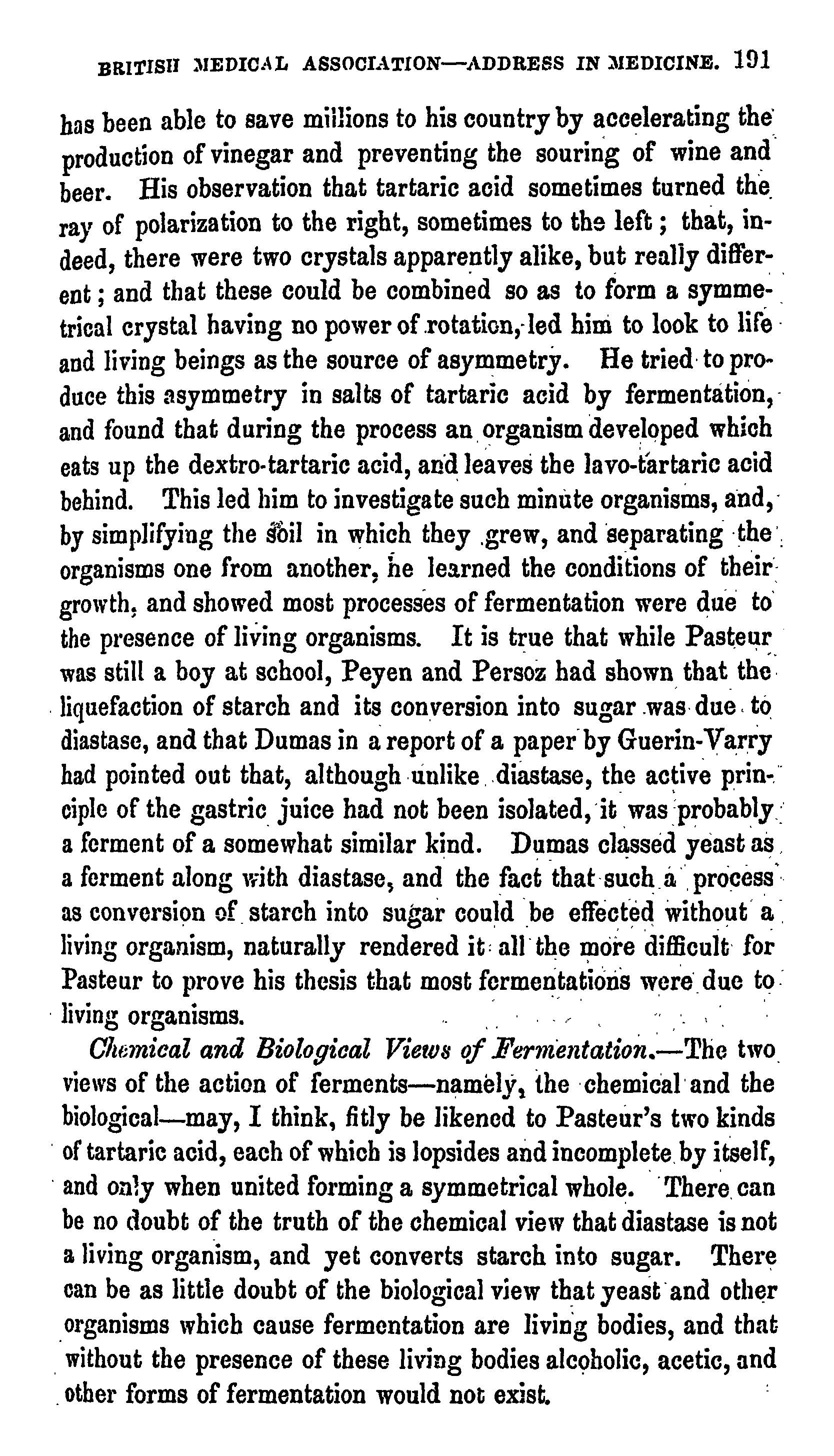 BRITISH MEDICAL ASSOCIATION—ADDRESS IN MEDICINE. 191

has been able to save millions to his country by accelerating the production of vinegar and preventing the souring of wine and beer. His observation that tartaric acid sometimes turned the ray of polarization to the right, sometimes to the left; that, indeed, there were two crystals apparently alike, but really different; and that these could be combined so as to form a symmetrical crystal having no power of rotation, led him to look to life and living beings as the source of asymmetry. He tried to produce this asymmetry in salts of tartaric acid by fermentation, and found that during the process an organism developed which eats up the dextro-tartaric acid, and leaves the lavo-tartaric acid behind. This led him to investigate such minute organisms, and, by simplifying the soil in which they grew, and separating the organisms one from another, he learned the conditions of their growth, and showed most processes of fermentation were due to the presence of living organisms. It is true that while Pasteur was still a boy at school, Peyen and Persoz had shown that the liquefaction of starch and its conversion into sugar was due to diastase, and that Dumas in a report of a paper by Guerin-Varry had pointed out that, although unlike diastase, the active principle of the gastric juice had not been isolated, it was probably a ferment of a somewhat similar kind. Dumas classed yeast as a ferment along with diastase, and the fact that such a process as conversion of starch into sugar could be effected without a living organism, naturally rendered it all the more difficult for Pasteur to prove his thesis that most fermentations were due to living organisms.

Chemical and Biological Views of Fermentation.—The two views of the action of ferments—namely, the chemical and the biological—may, I think, fitly be likened to Pasteur's two kinds of tartaric acid, each of which is lopsides and incomplete by itself, and only when united forming a symmetrical whole. There can be no doubt of the truth of the chemical view that diastase is not a living organism, and yet converts starch into sugar. There can be as little doubt of the biological view that yeast and other organisms which cause fermentation are living bodies, and that without the presence of these living bodies alcoholic, acetic, and other forms of fermentation would not exist.